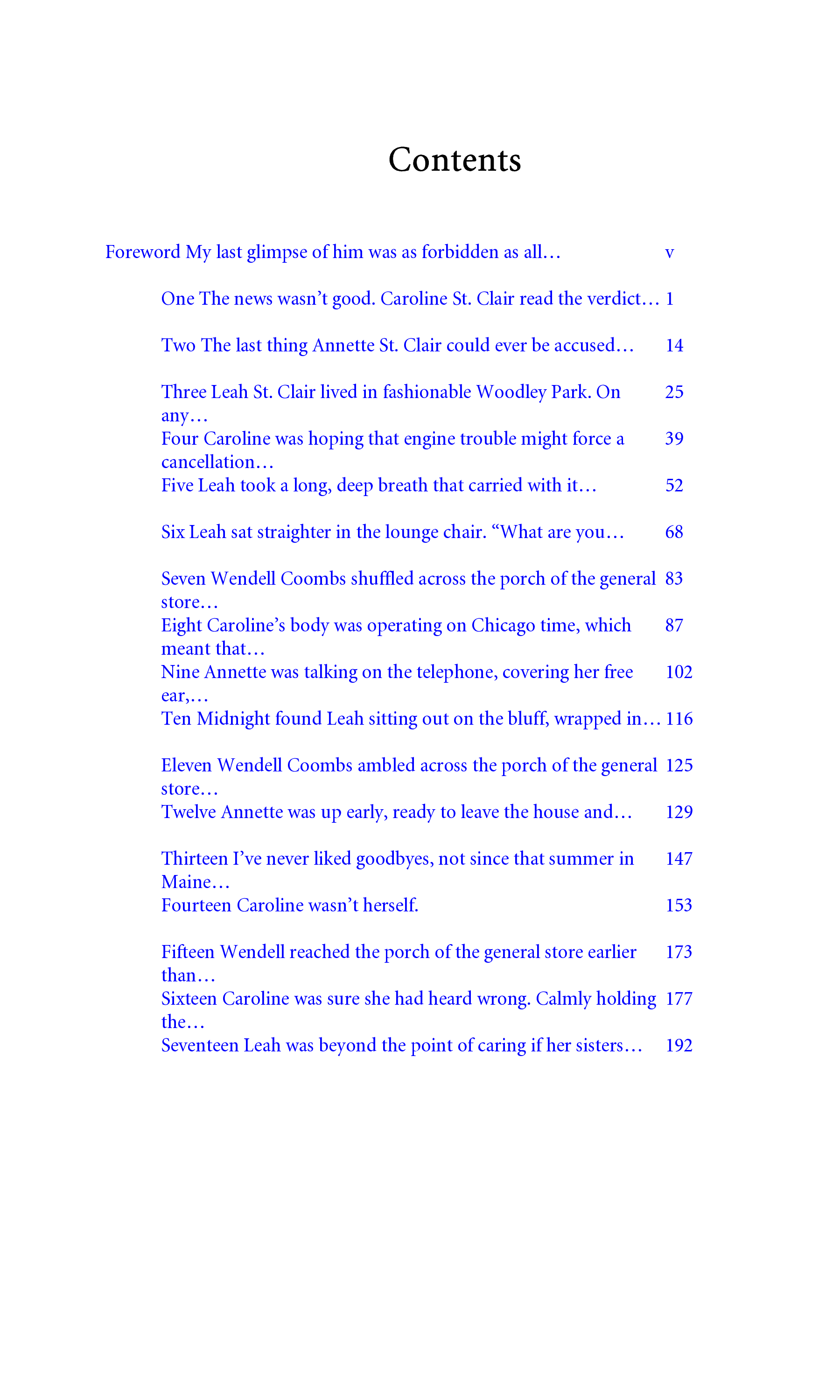 Contents

Foreword My last glimpse of him was as forbidden as all… v

One The news wasn't good. Caroline St. Clair read the verdict… 1

Two The last thing Annette St. Clair could ever be accused… 14

Three Leah St. Clair lived in fashionable Woodley Park. On any… 25

Four Caroline was hoping that engine trouble might force a cancellation… 39

Five Leah took a long, deep breath that carried with it… 52

Six Leah sat straighter in the lounge chair. "What are you… 68

Seven Wendell Coombs shuffled across the porch of the general store… 83

Eight Caroline's body was operating on Chicago time, which meant that… 87

Nine Annette was talking on the telephone, covering her free ear,… 102

Ten Midnight found Leah sitting out on the bluff, wrapped in… 116

Eleven Wendell Coombs ambled across the porch of the general store… 125

Twelve Annette was up early, ready to leave the house and… 129

Thirteen I've never liked goodbyes, not since that summer in Maine… 147

Fourteen Caroline wasn't herself. 153

Fifteen Wendell reached the porch of the general store earlier than… 173

Sixteen Caroline was sure she had heard wrong. Calmly holding the… 177

Seventeen Leah was beyond the point of caring if her sisters… 192